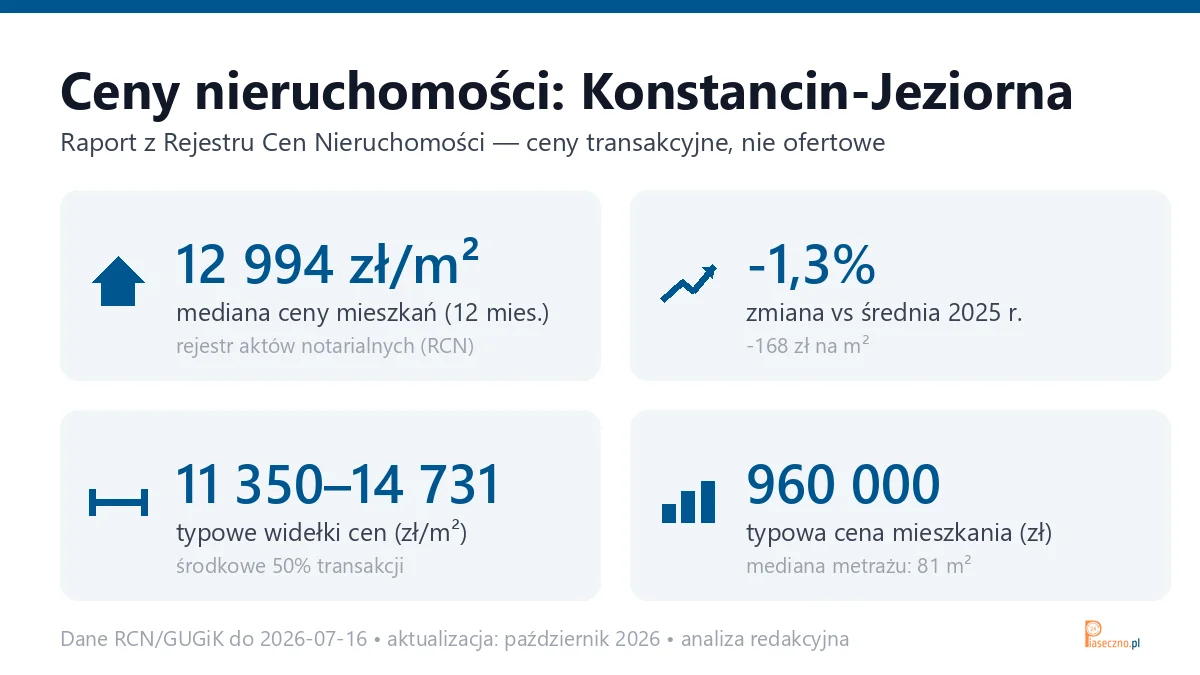 Ceny nieruchomości: Konstancin-Jeziorna

Raport z Rejestru Cen Nieruchomości — ceny transakcyjne, nie ofertowe

12 994 zł/m²

mediana ceny mieszkań (12 mies.)

rejestr aktów notarialnych (RCN)

-1,3%

zmiana vs średnia 2025 r.

-168 zł na m²

11 350–14 731

typowe widełki cen (zł/m²)

środkowe 50% transakcji

960 000

typowa cena mieszkania (zł)

mediana metrażu: 81 m²

Dane RCN/GUGiK do 2026-07-16 • aktualizacja: październik 2026 • analiza redakcyjna

Piaseczno.pl